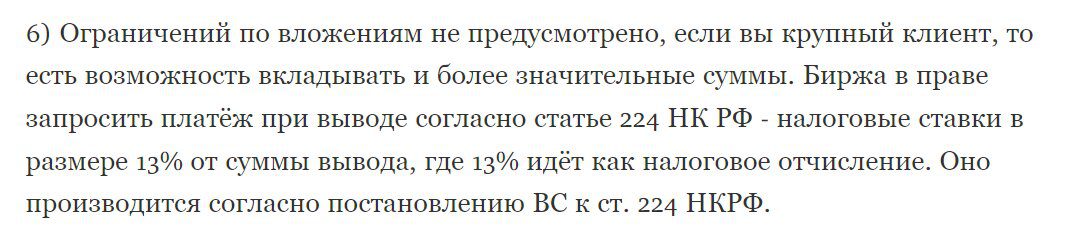 6) Ограничений по вложениям не предусмотрено, если вы крупный клиент, то есть возможность вкладывать и более значительные суммы. Биржа в праве запросить платёж при выводе согласно статье 224 НК РФ - налоговые ставки в размере 13% от суммы вывода, где 13% идёт как налоговое отчисление. Оно производится согласно постановлению ВС к ст. 224 НКРФ.